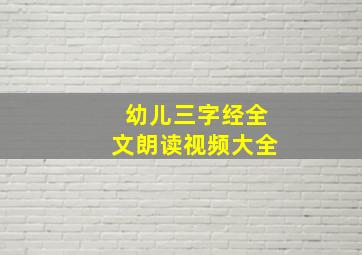 幼儿三字经全文朗读视频大全